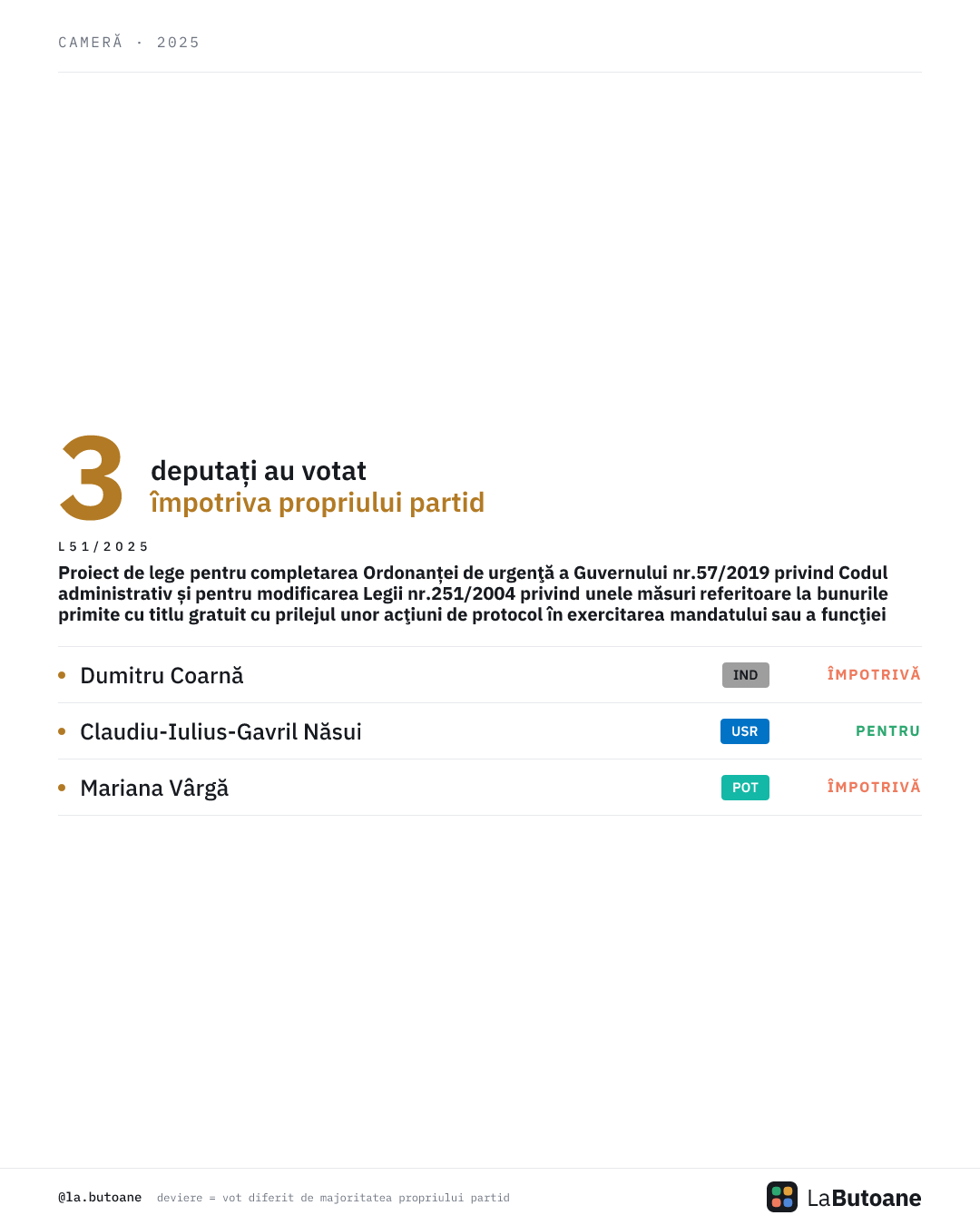 CAMERĂ · 2025

3

deputați au votat
împotriva propriului partid

L51/2025

Proiect de lege pentru completarea Ordonanței de urgenţă a Guvernului nr.57/2019 privind Codul administrativ și pentru modificarea Legii nr.251/2004 privind unele măsuri referitoare la bunurile primite cu titlu gratuit cu prilejul unor acţiuni de protocol în exercitarea mandatului sau a funcţiei

• Dumitru Coarnă IND ÎMPOTRIVĂ

• Claudiu-Iulius-Gavril Năsui USR PENTRU

• Mariana Vârgă POT ÎMPOTRIVĂ

@la.butoane deviere = vot diferit de majoritatea propriului partid

LaButoane